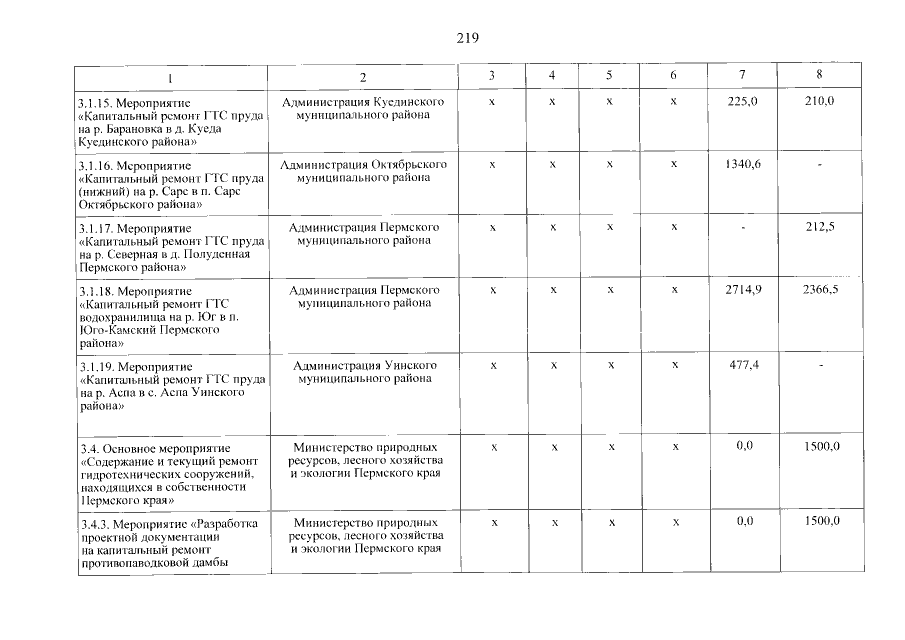 219

| 1 | 2 | 3 | 4 | 5 | 6 | 7 | 8 |
|---|---|---|---|---|---|---|---|
| 3.1.15. Мероприятие «Капитальный ремонт ГТС пруда на р. Барановка в д. Куеда Куединского района» | Администрация Куединского муниципального района | x | x | x | x | 225,0 | 210,0 |
| 3.1.16. Мероприятие «Капитальный ремонт ГТС пруда (нижний) на р. Сарс в п. Сарс Октябрьского района» | Администрация Октябрьского муниципального района | x | x | x | x | 1340,6 | - |
| 3.1.17. Мероприятие «Капитальный ремонт ГТС пруда на р. Северная в д. Полуденная Пермского района» | Администрация Пермского муниципального района | x | x | x | x | - | 212,5 |
| 3.1.18. Мероприятие «Капитальный ремонт ГТС водохранилища на р. Юг в п. Юго-Камский Пермского района» | Администрация Пермского муниципального района | x | x | x | x | 2714,9 | 2366,5 |
| 3.1.19. Мероприятие «Капитальный ремонт ГТС пруда на р. Аспа в с. Аспа Уинского района» | Администрация Уинского муниципального района | x | x | x | x | 477,4 | - |
| 3.4. Основное мероприятие «Содержание и текущий ремонт гидротехнических сооружений, находящихся в собственности Пермского края» | Министерство природных ресурсов, лесного хозяйства и экологии Пермского края | x | x | x | x | 0,0 | 1500,0 |
| 3.4.3. Мероприятие «Разработка проектной документации на капитальный ремонт противопаводковой дамбы | Министерство природных ресурсов, лесного хозяйства и экологии Пермского края | x | x | x | x | 0,0 | 1500,0 |